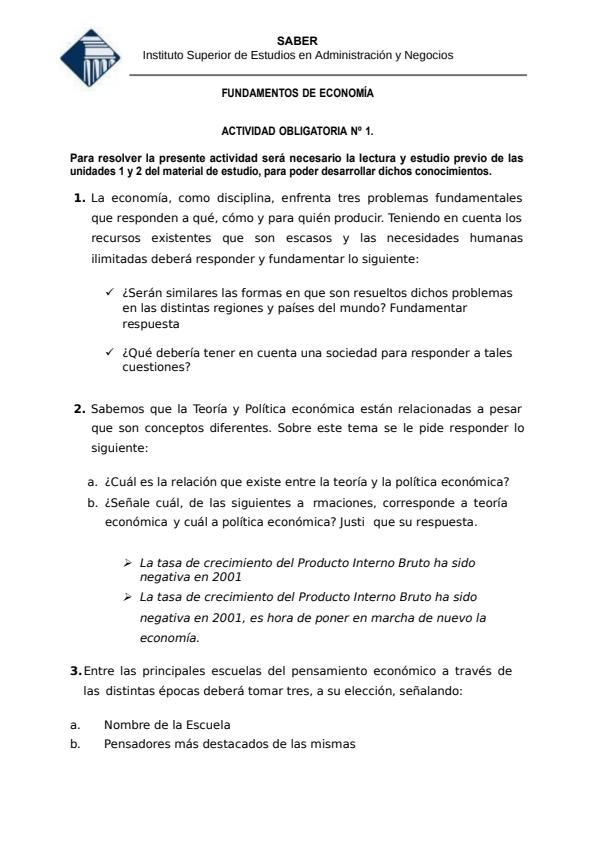 SABER
Instituto Superior de Estudios en Administración y Negocios

FUNDAMENTOS DE ECONOMÍA

ACTIVIDAD OBLIGATORIA Nº 1.

Para resolver la presente actividad será necesario la lectura y estudio previo de las unidades 1 y 2 del material de estudio, para poder desarrollar dichos conocimientos.

1. La economía, como disciplina, enfrenta tres problemas fundamentales que responden a qué, cómo y para quién producir. Teniendo en cuenta los recursos existentes que son escasos y las necesidades humanas ilimitadas deberá responder y fundamentar lo siguiente:

✓ ¿Serán similares las formas en que son resueltos dichos problemas en las distintas regiones y países del mundo? Fundamentar respuesta

✓ ¿Qué debería tener en cuenta una sociedad para responder a tales cuestiones?

2. Sabemos que la Teoría y Política económica están relacionadas a pesar que son conceptos diferentes. Sobre este tema se le pide responder lo siguiente:

a. ¿Cuál es la relación que existe entre la teoría y la política económica?
b. ¿Señale cuál, de las siguientes a rmaciones, corresponde a teoría económica y cuál a política económica? Justi que su respuesta.

➢ La tasa de crecimiento del Producto Interno Bruto ha sido negativa en 2001
➢ La tasa de crecimiento del Producto Interno Bruto ha sido negativa en 2001, es hora de poner en marcha de nuevo la economía.

3. Entre las principales escuelas del pensamiento económico a través de las distintas épocas deberá tomar tres, a su elección, señalando:

a. Nombre de la Escuela
b. Pensadores más destacados de las mismas